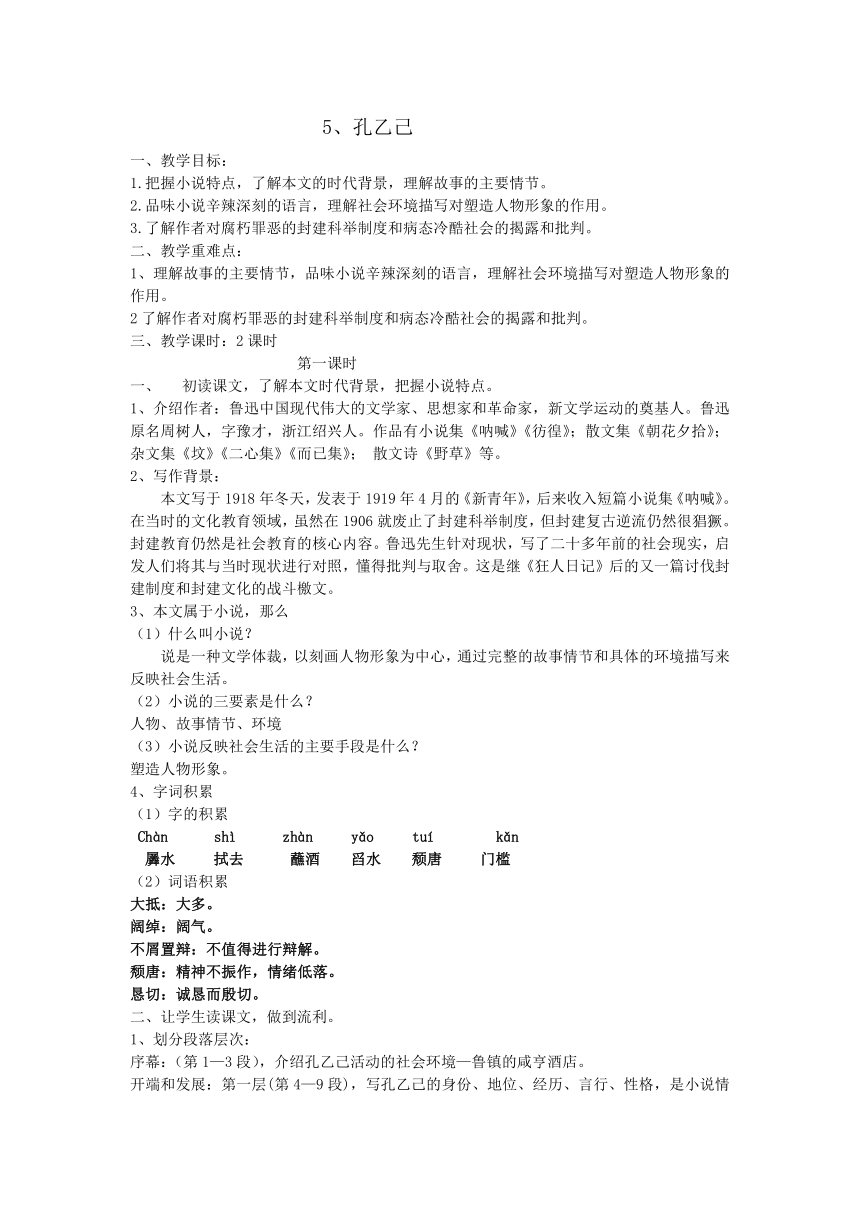 5、孔乙己

一、教学目标：
1.把握小说特点，了解本文的时代背景，理解故事的主要情节。
2.品味小说辛辣深刻的语言，理解社会环境描写对塑造人物形象的作用。
3.了解作者对腐朽罪恶的封建科举制度和病态冷酷社会的揭露和批判。
二、教学重难点：
1、理解故事的主要情节，品味小说辛辣深刻的语言，理解社会环境描写对塑造人物形象的作用。
2 了解作者对腐朽罪恶的封建科举制度和病态冷酷社会的揭露和批判。
三、教学课时：2 课时

第一课时

一、 初读课文，了解本文时代背景，把握小说特点。
1、介绍作者：鲁迅中国现代伟大的文学家、思想家和革命家，新文学运动的奠基人。鲁迅原名周树人，字豫才，浙江绍兴人。作品有小说集《呐喊》《彷徨》；散文集《朝花夕拾》；杂文集《坟》《二心集》《而已集》； 散文诗《野草》等。
2、写作背景：
本文写于 1918 年冬天，发表于 1919 年 4 月的《新青年》，后来收入短篇小说集《呐喊》。在当时的文化教育领域，虽然在 1906 就废止了封建科举制度，但封建复古逆流仍然很猖獗。封建教育仍然是社会教育的核心内容。鲁迅先生针对现状，写了二十多年前的社会现实，启发人们将其与当时现状进行对照，懂得批判与取舍。这是继《狂人日记》后的又一篇讨伐封建制度和封建文化的战斗檄文。
3、本文属于小说，那么
（1）什么叫小说？
说是一种文学体裁，以刻画人物形象为中心，通过完整的故事情节和具体的环境描写来反映社会生活。
（2）小说的三要素是什么？
人物、故事情节、环境
（3）小说反映社会生活的主要手段是什么？
塑造人物形象。
4、字词积累
（1）字的积累
Chàn shì zhàn yǎo tuí kǎn
羼水 拭去 蘸酒 舀水 颓唐 门槛
（2）词语积累
大抵：大多。
阔绰：阔气。
不屑置辩：不值得进行辩解。
颓唐：精神不振作，情绪低落。
恳切：诚恳而殷切。
二、让学生读课文，做到流利。
1、划分段落层次：
序幕：(第 1—3 段)，介绍孔乙己活动的社会环境—鲁镇的咸亨酒店。
开端和发展：第一层(第 4—9 段)，写孔乙己的身份、地位、经历、言行、性格，是小说情